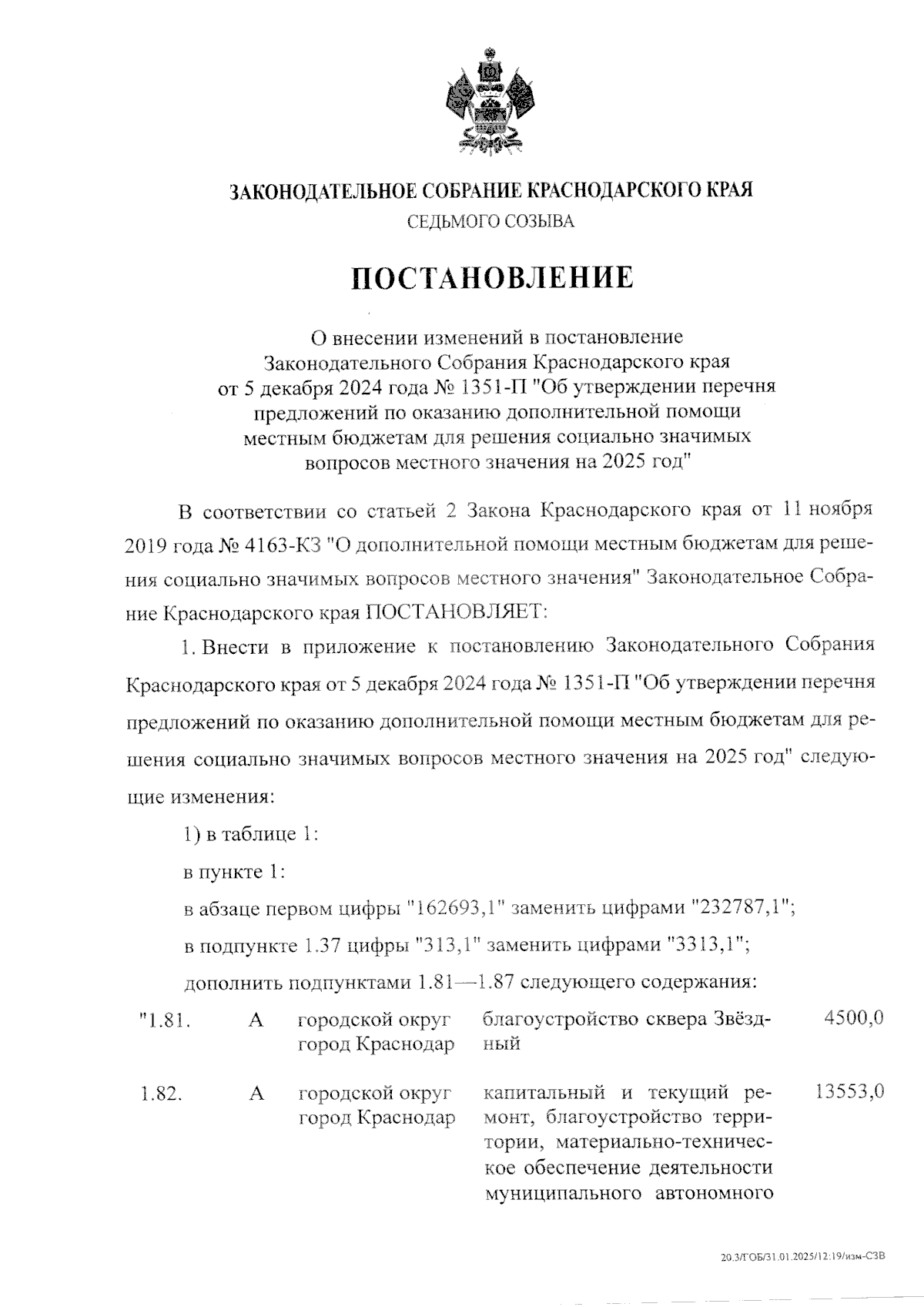 ЗАКОНОДАТЕЛЬНОЕ СОБРАНИЕ КРАСНОДАРСКОГО КРАЯ
СЕДЬМОГО СОЗЫВА

ПОСТАНОВЛЕНИЕ

О внесении изменений в постановление Законодательного Собрания Краснодарского края от 5 декабря 2024 года № 1351-П "Об утверждении перечня предложений по оказанию дополнительной помощи местным бюджетам для решения социально значимых вопросов местного значения на 2025 год"

В соответствии со статьей 2 Закона Краснодарского края от 11 ноября 2019 года № 4163-КЗ "О дополнительной помощи местным бюджетам для решения социально значимых вопросов местного значения" Законодательное Собрание Краснодарского края ПОСТАНОВЛЯЕТ:

1. Внести в приложение к постановлению Законодательного Собрания Краснодарского края от 5 декабря 2024 года № 1351-П "Об утверждении перечня предложений по оказанию дополнительной помощи местным бюджетам для решения социально значимых вопросов местного значения на 2025 год" следующие изменения:

1) в таблице 1:

в пункте 1:

в абзаце первом цифры "162693,1" заменить цифрами "232787,1";

в подпункте 1.37 цифры "313,1" заменить цифрами "3313,1";

дополнить подпунктами 1.81—1.87 следующего содержания:

| | | | | |
|---|---|---|---|---|
| "1.81. | А | городской округ город Краснодар | благоустройство сквера Звёздный | 4500,0 |
| 1.82. | А | городской округ город Краснодар | капитальный и текущий ремонт, благоустройство территории, материально-техническое обеспечение деятельности муниципального автономного | 13553,0 |

20.3/ГОБ/31.01.2025/12:19/изм-СЗВ